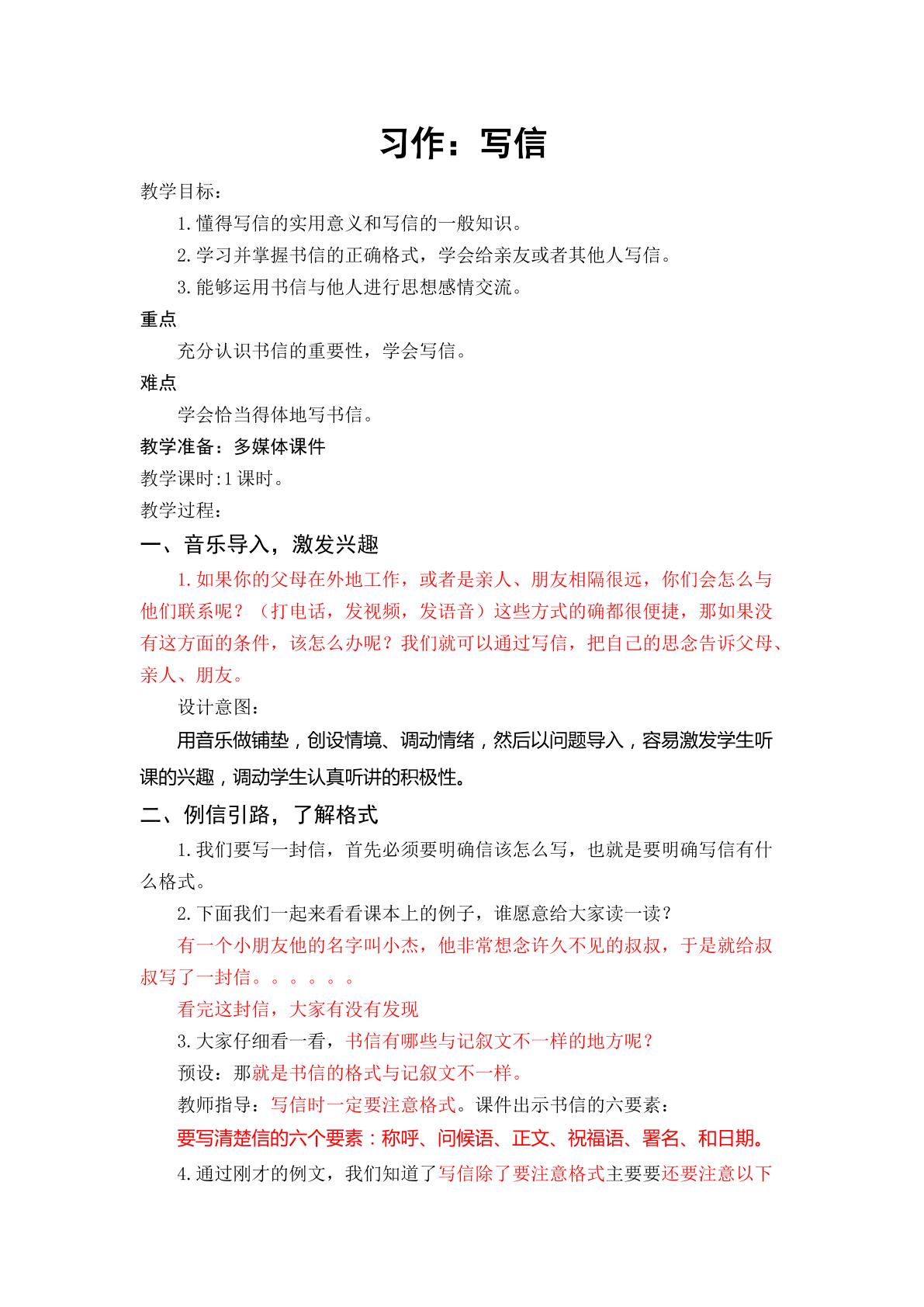 习作：写信

教学目标：

1.懂得写信的实用意义和写信的一般知识。

2.学习并掌握书信的正确格式，学会给亲友或者其他人写信。

3.能够运用书信与他人进行思想感情交流。

重点

充分认识书信的重要性，学会写信。

难点

学会恰当得体地写书信。

教学准备：多媒体课件

教学课时:1课时。

教学过程：

一、音乐导入，激发兴趣

1.如果你的父母在外地工作，或者是亲人、朋友相隔很远，你们会怎么与他们联系呢？（打电话，发视频，发语音）这些方式的确都很便捷，那如果没有这方面的条件，该怎么办呢？我们就可以通过写信，把自己的思念告诉父母、亲人、朋友。

设计意图：

用音乐做铺垫，创设情境、调动情绪，然后以问题导入，容易激发学生听课的兴趣，调动学生认真听讲的积极性。

二、例信引路，了解格式

1.我们要写一封信，首先必须要明确信该怎么写，也就是要明确写信有什么格式。

2.下面我们一起来看看课本上的例子，谁愿意给大家读一读？

有一个小朋友他的名字叫小杰，他非常想念许久不见的叔叔，于是就给叔叔写了一封信。。。。。。

看完这封信，大家有没有发现

3.大家仔细看一看，书信有哪些与记叙文不一样的地方呢？

预设：那就是书信的格式与记叙文不一样。

教师指导：写信时一定要注意格式。课件出示书信的六要素：

要写清楚信的六个要素：称呼、问候语、正文、祝福语、署名、和日期。

4.通过刚才的例文，我们知道了写信除了要注意格式主要要还要注意以下